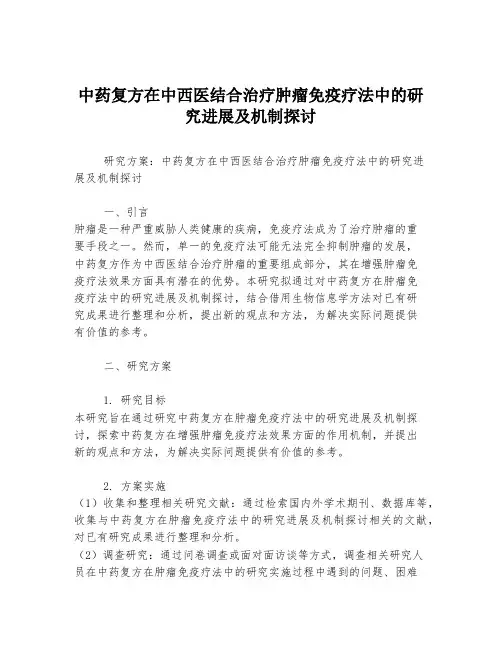 中药复方在中西医结合治疗肿瘤免疫疗法中的研究进展及机制探讨

研究方案：中药复方在中西医结合治疗肿瘤免疫疗法中的研究进展及机制探讨

一、引言
肿瘤是一种严重威胁人类健康的疾病，免疫疗法成为了治疗肿瘤的重要手段之一。然而，单一的免疫疗法可能无法完全抑制肿瘤的发展，中药复方作为中西医结合治疗肿瘤的重要组成部分，其在增强肿瘤免疫疗法效果方面具有潜在的优势。本研究拟通过对中药复方在肿瘤免疫疗法中的研究进展及机制探讨，结合借用生物信息学方法对已有研究成果进行整理和分析，提出新的观点和方法，为解决实际问题提供有价值的参考。

二、研究方案

1. 研究目标
本研究旨在通过研究中药复方在肿瘤免疫疗法中的研究进展及机制探讨，探索中药复方在增强肿瘤免疫疗法效果方面的作用机制，并提出新的观点和方法，为解决实际问题提供有价值的参考。

2. 方案实施
（1）收集和整理相关研究文献：通过检索国内外学术期刊、数据库等，收集与中药复方在肿瘤免疫疗法中的研究进展及机制探讨相关的文献，对已有研究成果进行整理和分析。
（2）调查研究：通过问卷调查或面对面访谈等方式，调查相关研究人员在中药复方在肿瘤免疫疗法中的研究实施过程中遇到的问题、困难